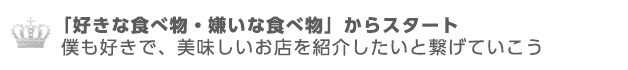 「好きな食べ物・嫌いな食べ物」からスタート
僕も好きで、美味しいお店を紹介したいと繋げていこう